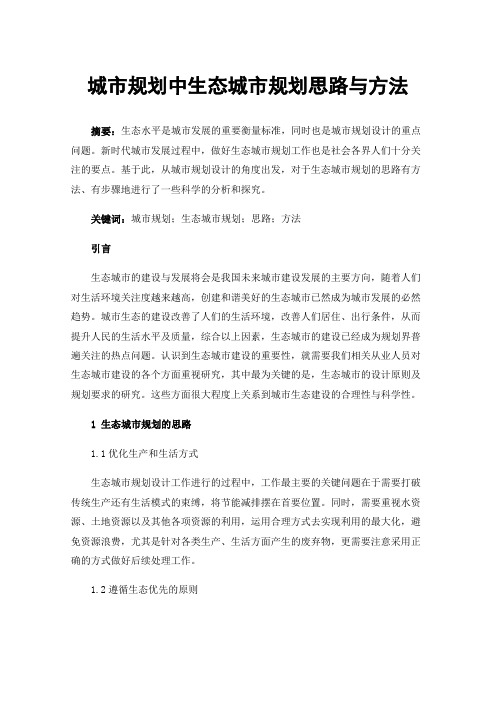 城市规划中生态城市规划思路与方法

摘要：生态水平是城市发展的重要衡量标准，同时也是城市规划设计的重点问题。新时代城市发展过程中，做好生态城市规划工作也是社会各界人们十分关注的要点。基于此，从城市规划设计的角度出发，对于生态城市规划的思路有方法、有步骤地进行了一些科学的分析和探究。

关键词：城市规划；生态城市规划；思路；方法

引言

生态城市的建设与发展将会是我国未来城市建设发展的主要方向，随着人们对生活环境关注度越来越高，创建和谐美好的生态城市已然成为城市发展的必然趋势。城市生态的建设改善了人们的生活环境，改善人们居住、出行条件，从而提升人民的生活水平及质量，综合以上因素，生态城市的建设已经成为规划界普遍关注的热点问题。认识到生态城市建设的重要性，就需要我们相关从业人员对生态城市建设的各个方面重视研究，其中最为关键的是，生态城市的设计原则及规划要求的研究。这些方面很大程度上关系到城市生态建设的合理性与科学性。

1 生态城市规划的思路

1.1 优化生产和生活方式

生态城市规划设计工作进行的过程中，工作最主要的关键问题在于需要打破传统生产还有生活模式的束缚，将节能减排摆在首要位置。同时，需要重视水资源、土地资源以及其他各项资源的利用，运用合理方式去实现利用的最大化，避免资源浪费，尤其是针对各类生产、生活方面产生的废弃物，更需要注意采用正确的方式做好后续处理工作。

1.2 遵循生态优先的原则